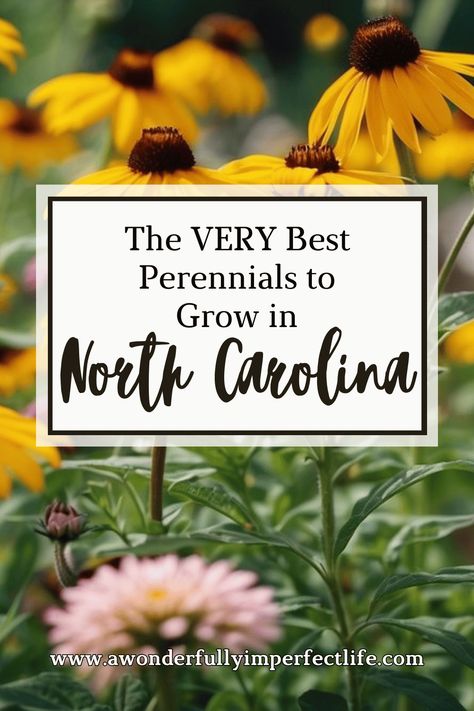 The VERY Best Perennials to Grow in

North Carolina

www.awonderfullyimperfectlife.com